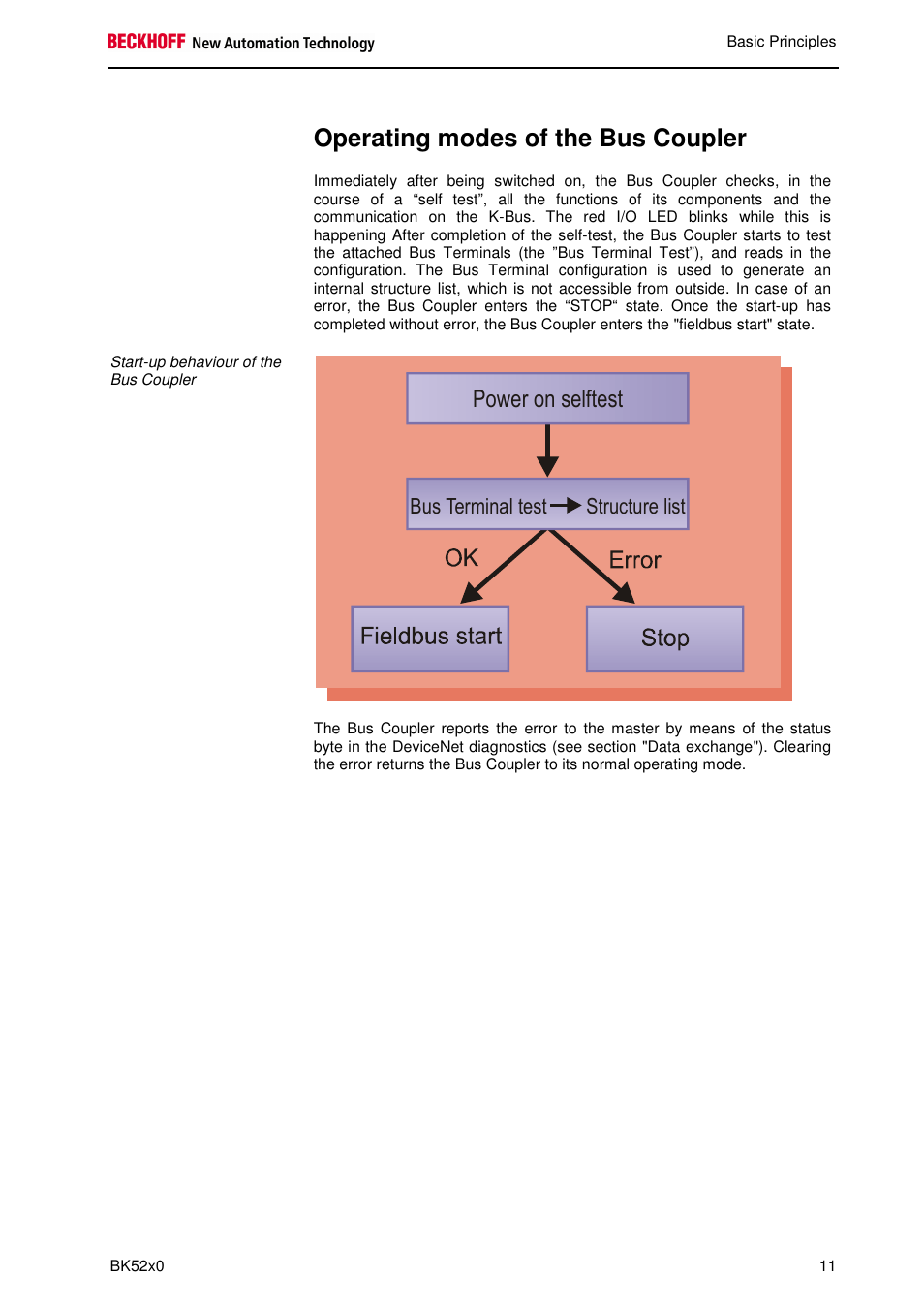 BECKHOFF New Automation Technology

Basic Principles

Operating modes of the Bus Coupler

Immediately after being switched on, the Bus Coupler checks, in the course of a “self test”, all the functions of its components and the communication on the K-Bus. The red I/O LED blinks while this is happening After completion of the self-test, the Bus Coupler starts to test the attached Bus Terminals (the ”Bus Terminal Test”), and reads in the configuration. The Bus Terminal configuration is used to generate an internal structure list, which is not accessible from outside. In case of an error, the Bus Coupler enters the “STOP“ state. Once the start-up has completed without error, the Bus Coupler enters the "fieldbus start" state.

Start-up behaviour of the Bus Coupler

Power on selftest

Bus Terminal test

Structure list

OK

Error

Fieldbus start

Stop

The Bus Coupler reports the error to the master by means of the status byte in the DeviceNet diagnostics (see section "Data exchange"). Clearing the error returns the Bus Coupler to its normal operating mode.

BK52x0

11